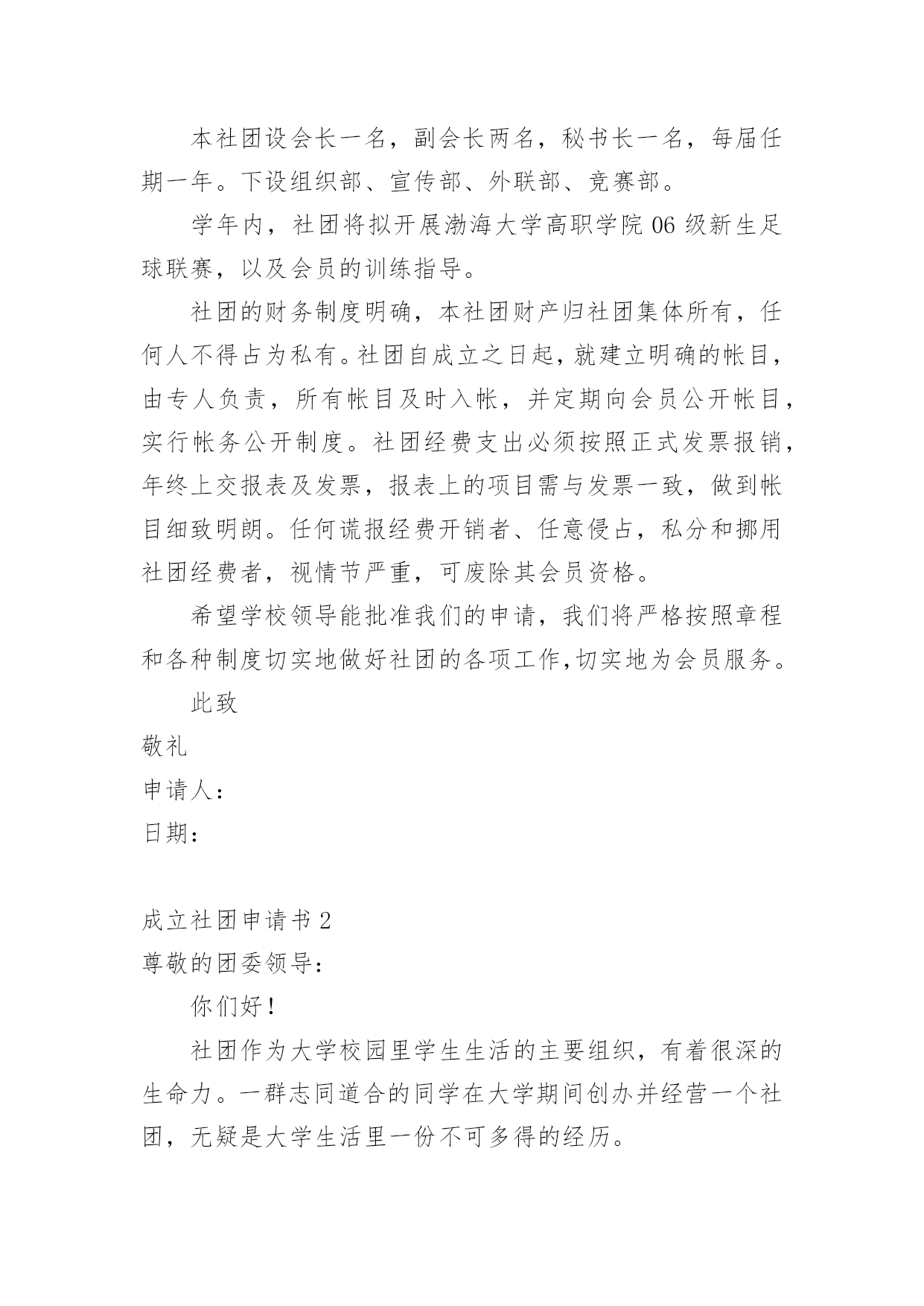 本社团设会长一名，副会长两名，秘书长一名，每届任期一年。下设组织部、宣传部、外联部、竞赛部。

学年内，社团将拟开展渤海大学高职学院 06 级新生足球联赛，以及会员的训练指导。

社团的财务制度明确，本社团财产归社团集体所有，任何人不得占为私有。社团自成立之日起，就建立明确的帐目，由专人负责，所有帐目及时入帐，并定期向会员公开帐目，实行帐务公开制度。社团经费支出必须按照正式发票报销，年终上交报表及发票，报表上的项目需与发票一致，做到帐目细致明朗。任何谎报经费开销者、任意侵占，私分和挪用社团经费者，视情节严重，可废除其会员资格。

希望学校领导能批准我们的申请，我们将严格按照章程和各种制度切实地做好社团的各项工作,切实地为会员服务。

此致

敬礼

申请人：

日期：

成立社团申请书 2

尊敬的团委领导：

你们好！

社团作为大学校园里学生生活的主要组织，有着很深的生命力。一群志同道合的同学在大学期间创办并经营一个社团，无疑是大学生活里一份不可多得的经历。